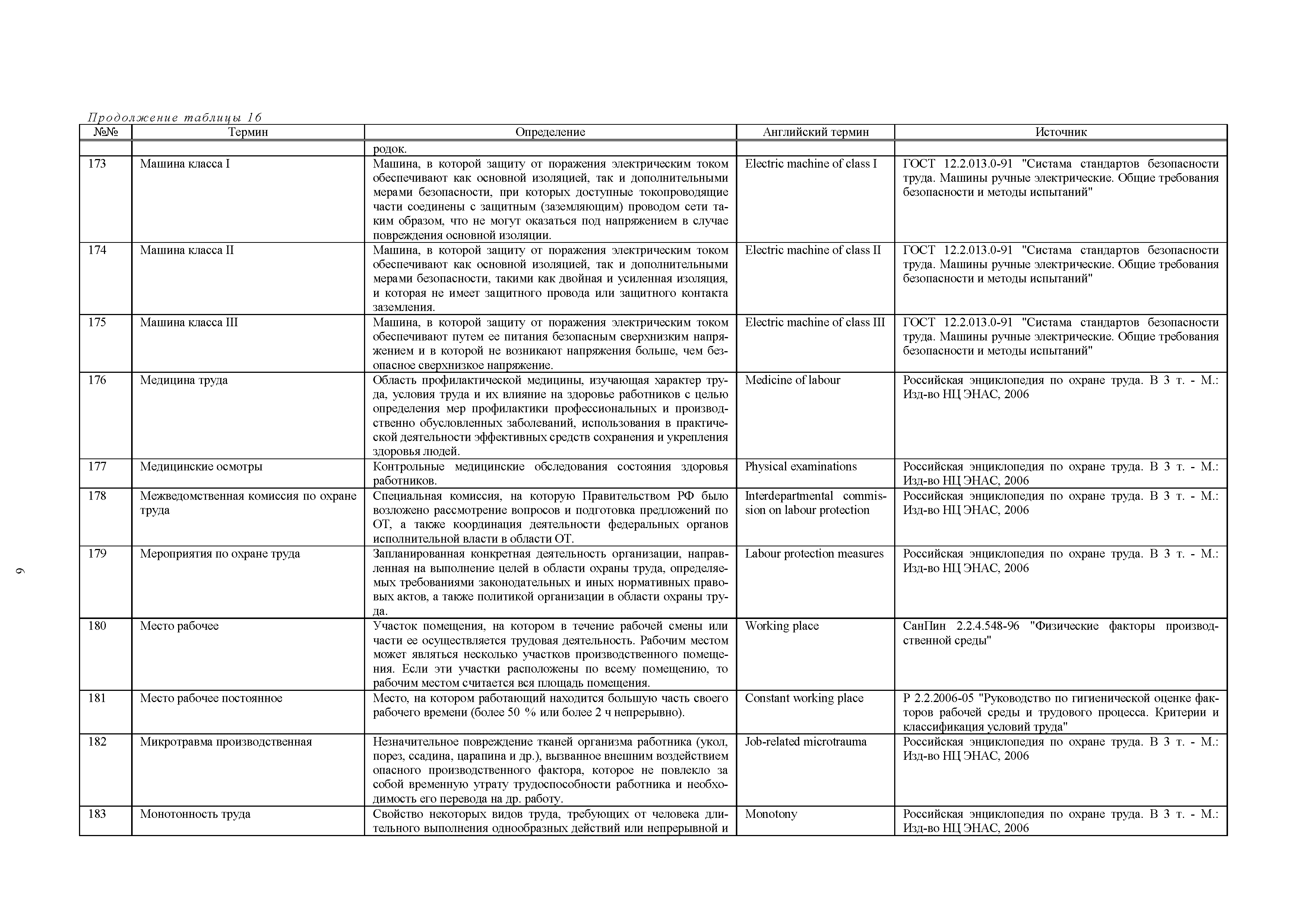 Продолжение таблицы 16

| №№ | Термин | Определение | Английский термин | Источник |
|---|---|---|---|---|
| | | родок. | | |
| 173 | Машина класса I | Машина, в которой защиту от поражения электрическим током обеспечивают как основной изоляцией, так и дополнительными мерами безопасности, при которых доступные токопроводящие части соединены с защитным (заземляющим) проводом сети таким образом, что не могут оказаться под напряжением в случае повреждения основной изоляции. | Electric machine of class I | ГОСТ 12.2.013.0-91 "Систама стандартов безопасности труда. Машины ручные электрические. Общие требования безопасности и методы испытаний" |
| 174 | Машина класса II | Машина, в которой защиту от поражения электрическим током обеспечивают как основной изоляцией, так и дополнительными мерами безопасности, такими как двойная и усиленная изоляция, и которая не имеет защитного провода или защитного контакта заземления. | Electric machine of class II | ГОСТ 12.2.013.0-91 "Систама стандартов безопасности труда. Машины ручные электрические. Общие требования безопасности и методы испытаний" |
| 175 | Машина класса III | Машина, в которой защиту от поражения электрическим током обеспечивают путем ее питания безопасным сверхнизким напряжением и в которой не возникают напряжения больше, чем безопасное сверхнизкое напряжение. | Electric machine of class III | ГОСТ 12.2.013.0-91 "Систама стандартов безопасности труда. Машины ручные электрические. Общие требования безопасности и методы испытаний" |
| 176 | Медицина труда | Область профилактической медицины, изучающая характер труда, условия труда и их влияние на здоровье работников с целью определения мер профилактики профессиональных и производственно обусловленных заболеваний, использования в практической деятельности эффективных средств сохранения и укрепления здоровья людей. | Medicine of labour | Российская энциклопедия по охране труда. В 3 т. - М.: Изд-во НЦ ЭНАС, 2006 |
| 177 | Медицинские осмотры | Контрольные медицинские обследования состояния здоровья работников. | Physical examinations | Российская энциклопедия по охране труда. В 3 т. - М.: Изд-во НЦ ЭНАС, 2006 |
| 178 | Межведомственная комиссия по охране труда | Специальная комиссия, на которую Правительством РФ было возложено рассмотрение вопросов и подготовка предложений по ОТ, а также координация деятельности федеральных органов исполнительной власти в области ОТ. | Interdepartmental commission on labour protection | Российская энциклопедия по охране труда. В 3 т. - М.: Изд-во НЦ ЭНАС, 2006 |
| 179 | Мероприятия по охране труда | Запланированная конкретная деятельность организации, направленная на выполнение целей в области охраны труда, определяемых требованиями законодательных и иных нормативных правовых актов, а также политикой организации в области охраны труда. | Labour protection measures | Российская энциклопедия по охране труда. В 3 т. - М.: Изд-во НЦ ЭНАС, 2006 |
| 180 | Место рабочее | Участок помещения, на котором в течение рабочей смены или части ее осуществляется трудовая деятельность. Рабочим местом может являться несколько участков производственного помещения. Если эти участки расположены по всему помещению, то рабочим местом считается вся площадь помещения. | Working place | СанПин 2.2.4.548-96 "Физические факторы производственной среды" |
| 181 | Место рабочее постоянное | Место, на котором работающий находится большую часть своего рабочего времени (более 50 % или более 2 ч непрерывно). | Constant working place | Р 2.2.2006-05 "Руководство по гигиенической оценке факторов рабочей среды и трудового процесса. Критерии и классификация условий труда" |
| 182 | Микротравма производственная | Незначительное повреждение тканей организма работника (укол, порез, ссадина, царапина и др.), вызванное внешним воздействием опасного производственного фактора, которое не повлекло за собой временную утрату трудоспособности работника и необходимость его перевода на др. работу. | Job-related microtrauma | Российская энциклопедия по охране труда. В 3 т. - М.: Изд-во НЦ ЭНАС, 2006 |
| 183 | Монотонность труда | Свойство некоторых видов труда, требующих от человека длительного выполнения однообразных действий или непрерывной и | Monotony | Российская энциклопедия по охране труда. В 3 т. - М.: Изд-во НЦ ЭНАС, 2006 |

9